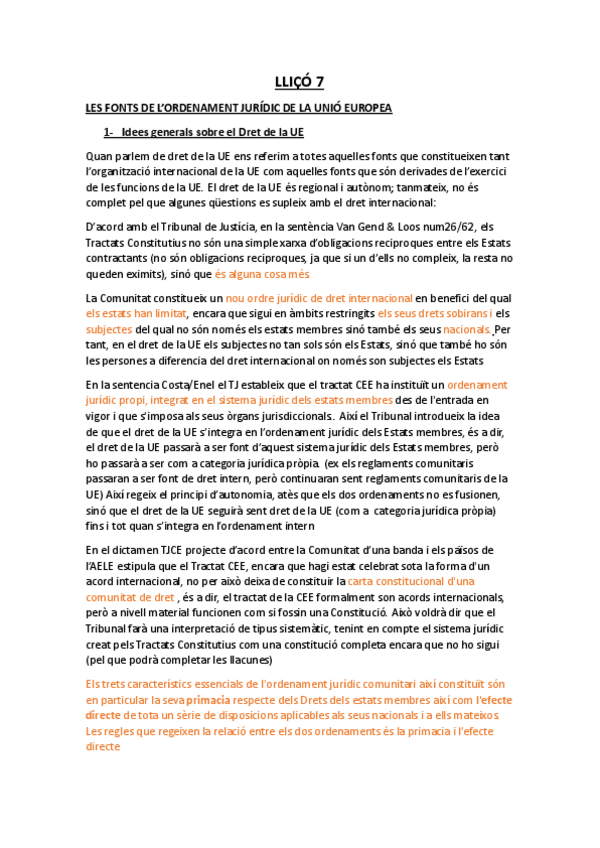 LLIÇÓ 7

LES FONTS DE L'ORDENAMENT JURÍDIC DE LA UNIÓ EUROPEA

1- Idees generals sobre el Dret de la UE

Quan parlem de dret de la UE ens referim a totes aquelles fonts que constitueixen tant l'organització internacional de la UE com aquelles fonts que són derivades de l'exercici de les funcions de la UE. El dret de la UE és regional i autònom; tanmateix, no és complet pel que algunes qüestions es supleix amb el dret internacional:

D'acord amb el Tribunal de Justícia, en la sentència Van Gend & Loos num26/62, els Tractats Constitutius no són una simple xarxa d'obligacions reciproques entre els Estats contractants (no són obligacions reciproques, ja que si un d'ells no compleix, la resta no queden eximits), sinó que és alguna cosa més

La Comunitat constitueix un nou ordre jurídic de dret internacional en benefici del qual els estats han limitat, encara que sigui en àmbits restringits els seus drets sobirans i els subjectes del qual no són només els estats membres sinó també els seus nacionals. Per tant, en el dret de la UE els subjectes no tan sols són els Estats, sinó que també ho són les persones a diferencia del dret internacional on només son subjectes els Estats

En la sentencia Costa/Enel el TJ estableix que el tractat CEE ha instituït un ordenament jurídic propi, integrat en el sistema jurídic dels estats membres des de l'entrada en vigor i que s'imposa als seus òrgans jurisdiccionals. Així el Tribunal introdueix la idea de que el dret de la UE s'integra en l'ordenament jurídic dels Estats membres, és a dir, el dret de la UE passarà a ser font d'aquest sistema jurídic dels Estats membres, però ho passarà a ser com a categoria jurídica pròpia. (ex els reglaments comunitaris passaran a ser font de dret intern, però continuaran sent reglaments comunitaris de la UE) Així regeix el principi d'autonomia, atès que els dos ordenaments no es fusionen, sinó que el dret de la UE seguirà sent dret de la UE (com a categoria jurídica pròpia) fins i tot quan s'integra en l'ordenament intern

En el dictamen TJCE projecte d'acord entre la Comunitat d'una banda i els països de l'AELE estipula que el Tractat CEE, encara que hagi estat celebrat sota la forma d'un acord internacional, no per això deixa de constituir la carta constitucional d'una comunitat de dret , és a dir, el tractat de la CEE formalment son acords internacionals, però a nivell material funcionen com si fossin una Constitució. Això voldrà dir que el Tribunal farà una interpretació de tipus sistemàtic, tenint en compte el sistema jurídic creat pels Tractats Constitutius com una constitució completa encara que no ho sigui (pel que podrà completar les llacunes)

Els trets característics essencials de l'ordenament jurídic comunitari així constituït són en particular la seva primacia respecte dels Drets dels estats membres així com l'efecte directe de tota un sèrie de disposicions aplicables als seus nacionals i a ells mateixos. Les regles que regeixen la relació entre els dos ordenaments és la primacia i l'efecte directe